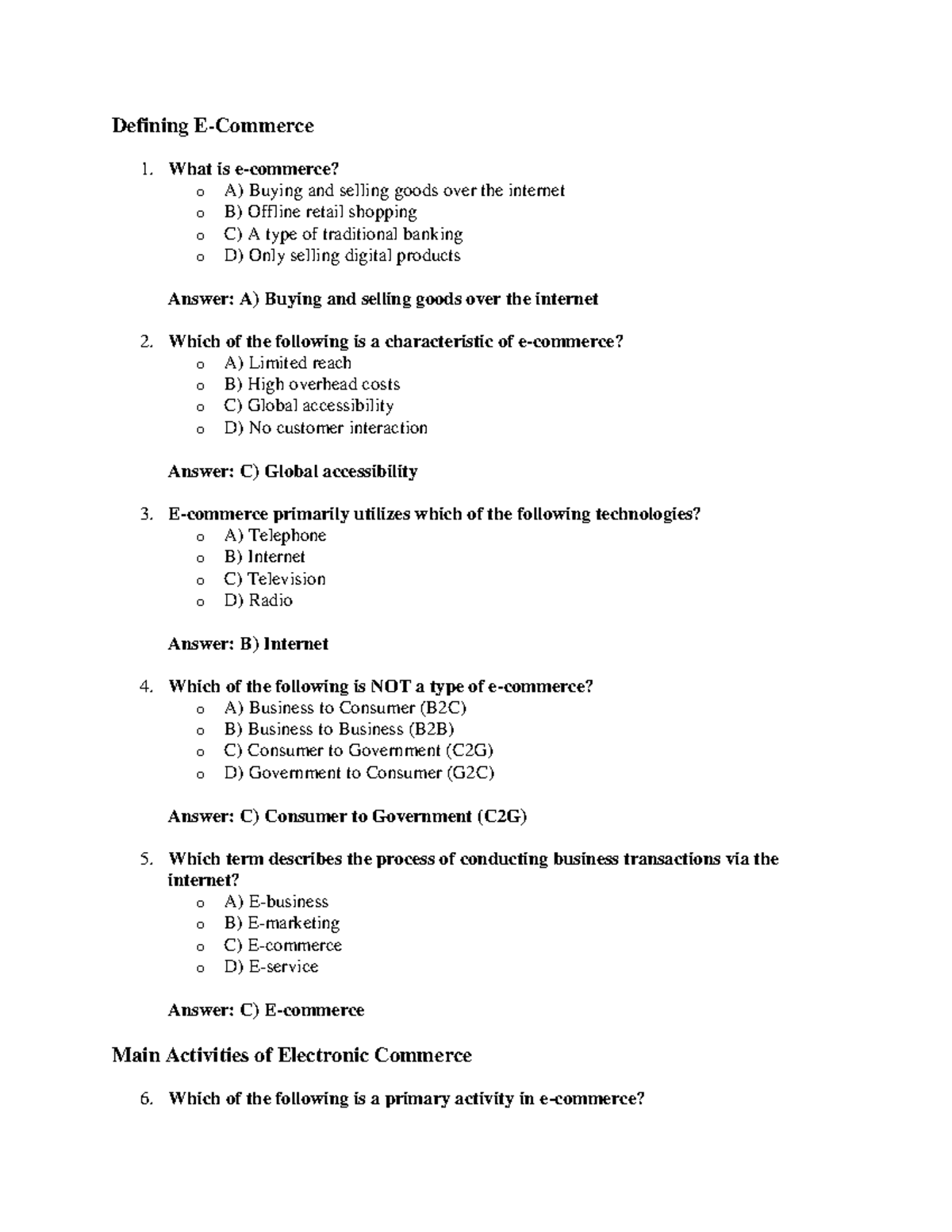 Defining E-Commerce

1. What is e-commerce?
o A) Buying and selling goods over the internet
o B) Offline retail shopping
o C) A type of traditional banking
o D) Only selling digital products

Answer: A) Buying and selling goods over the internet

2. Which of the following is a characteristic of e-commerce?
o A) Limited reach
o B) High overhead costs
o C) Global accessibility
o D) No customer interaction

Answer: C) Global accessibility

3. E-commerce primarily utilizes which of the following technologies?
o A) Telephone
o B) Internet
o C) Television
o D) Radio

Answer: B) Internet

4. Which of the following is NOT a type of e-commerce?
o A) Business to Consumer (B2C)
o B) Business to Business (B2B)
o C) Consumer to Government (C2G)
o D) Government to Consumer (G2C)

Answer: C) Consumer to Government (C2G)

5. Which term describes the process of conducting business transactions via the internet?
o A) E-business
o B) E-marketing
o C) E-commerce
o D) E-service

Answer: C) E-commerce

Main Activities of Electronic Commerce

6. Which of the following is a primary activity in e-commerce?